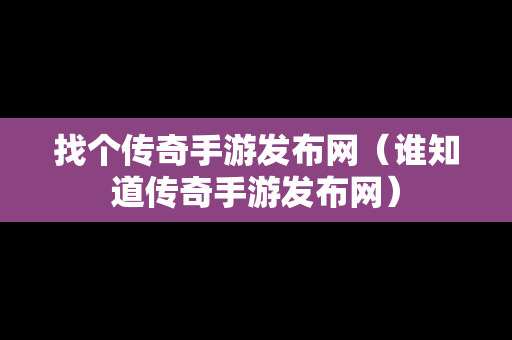 找个传奇手游发布网（谁知道传奇手游发布网）